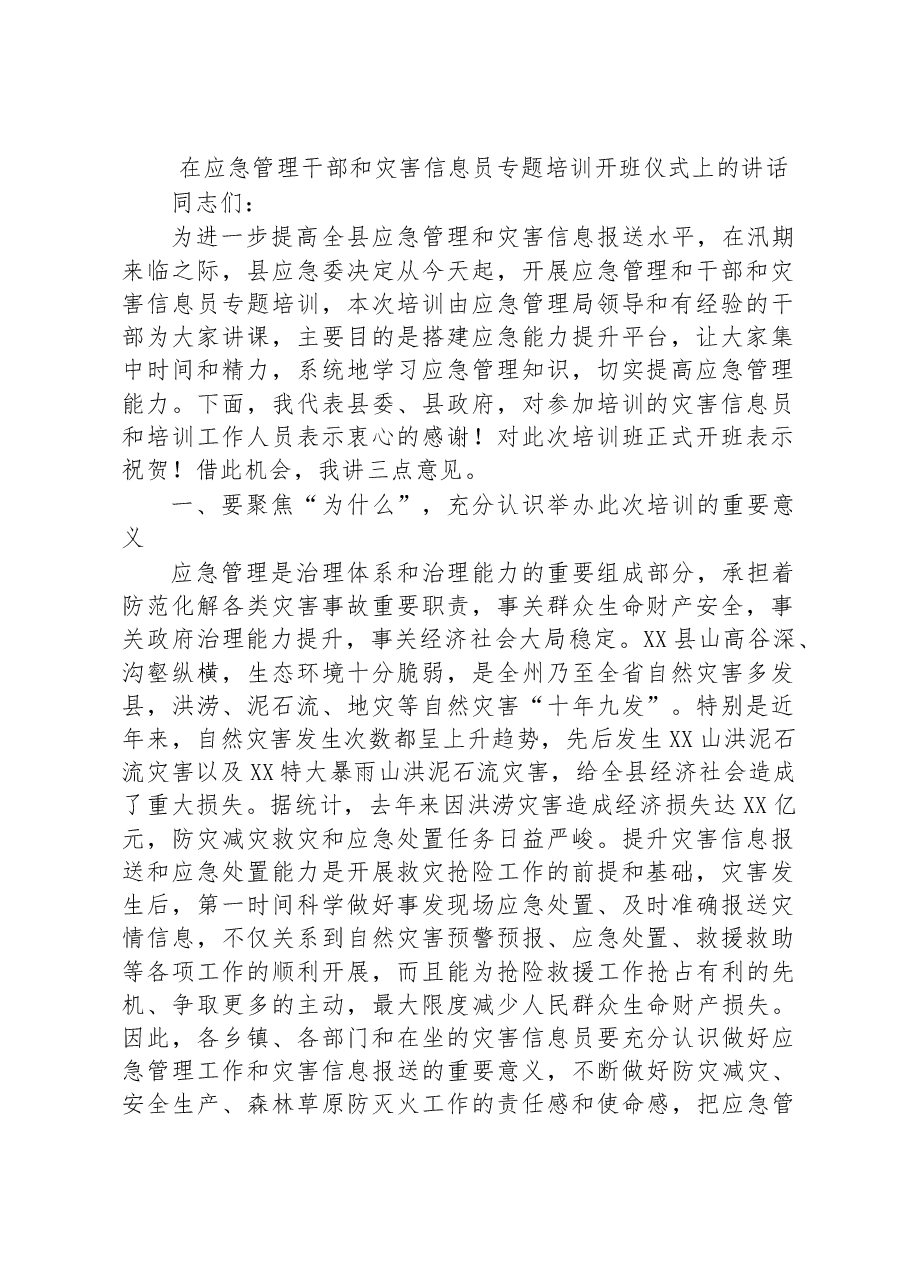 在应急管理干部和灾害信息员专题培训开班仪式上的讲话

同志们：

为进一步提高全县应急管理和灾害信息报送水平，在汛期来临之际，县应急委决定从今天起，开展应急管理和干部和灾害信息员专题培训，本次培训由应急管理局领导和有经验的干部为大家讲课，主要目的是搭建应急能力提升平台，让大家集中时间和精力，系统地学习应急管理知识，切实提高应急管理能力。下面，我代表县委、县政府，对参加培训的灾害信息员和培训工作人员表示衷心的感谢！对此次培训班正式开班表示祝贺！借此机会，我讲三点意见。

一、要聚焦“为什么”，充分认识举办此次培训的重要意义

应急管理是治理体系和治理能力的重要组成部分，承担着防范化解各类灾害事故重要职责，事关群众生命财产安全，事关政府治理能力提升，事关经济社会大局稳定。XX县山高谷深、沟壑纵横，生态环境十分脆弱，是全州乃至全省自然灾害多发县，洪涝、泥石流、地灾等自然灾害“十年九发”。特别是近年来，自然灾害发生次数都呈上升趋势，先后发生XX山洪泥石流灾害以及XX特大暴雨山洪泥石流灾害，给全县经济社会造成了重大损失。据统计，去年来因洪涝灾害造成经济损失达XX亿元，防灾减灾救灾和应急处置任务日益严峻。提升灾害信息报送和应急处置能力是开展救灾抢险工作的前提和基础，灾害发生后，第一时间科学做好事发现场应急处置、及时准确报送灾情信息，不仅关系到自然灾害预警预报、应急处置、救援救助等各项工作的顺利开展，而且能为抢险救援工作抢占有利的先机、争取更多的主动，最大限度减少人民群众生命财产损失。因此，各乡镇、各部门和在坐的灾害信息员要充分认识做好应急管理工作和灾害信息报送的重要意义，不断做好防灾减灾、安全生产、森林草原防灭火工作的责任感和使命感，把应急管